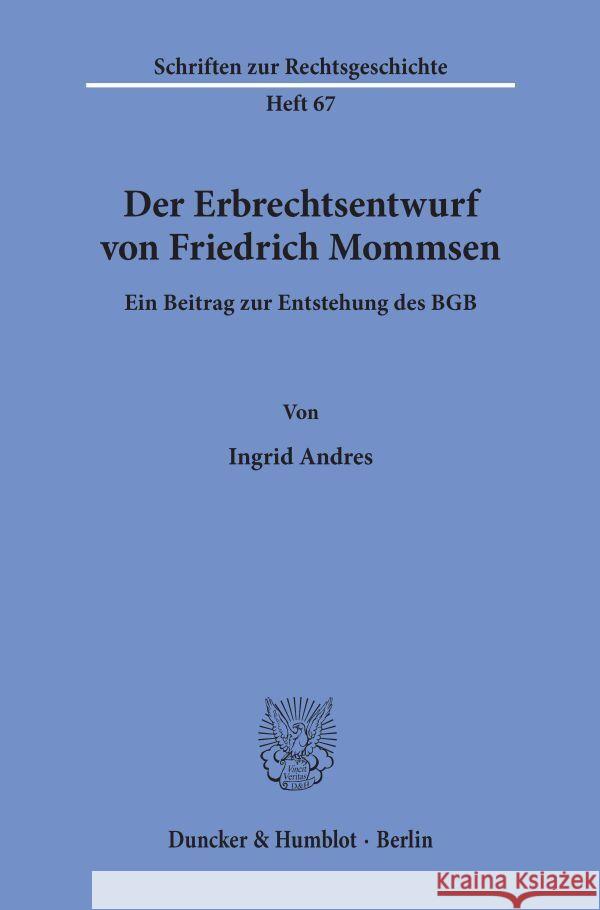 Schriften zur Rechtsgeschichte

Heft 67

Der Erbrechtsentwurf von Friedrich Mommsen

Ein Beitrag zur Entstehung des BGB

Von

Ingrid Andres

Vincit Veritas D&H

Duncker & Humblot · Berlin